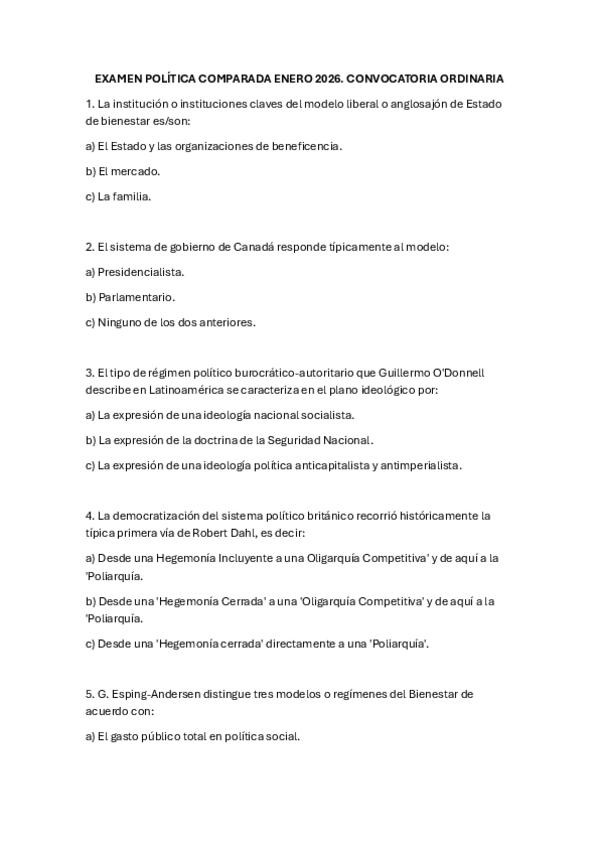 EXAMEN POLÍTICA COMPARADA ENERO 2026. CONVOCATORIA ORDINARIA

1. La institución o instituciones claves del modelo liberal o anglosajón de Estado de bienestar es/son:

a) El Estado y las organizaciones de beneficencia.

b) El mercado.

c) La familia.

2. El sistema de gobierno de Canadá responde típicamente al modelo:

a) Presidencialista.

b) Parlamentario.

c) Ninguno de los dos anteriores.

3. El tipo de régimen político burocrático-autoritario que Guillermo O'Donnell describe en Latinoamérica se caracteriza en el plano ideológico por:

a) La expresión de una ideología nacional socialista.

b) La expresión de la doctrina de la Seguridad Nacional.

c) La expresión de una ideología política anticapitalista y antimperialista.

4. La democratización del sistema político británico recorrió históricamente la típica primera vía de Robert Dahl, es decir:

a) Desde una Hegemonía Incluyente a una Oligarquía Competitiva' y de aquí a la 'Poliarquía.

b) Desde una 'Hegemonía Cerrada' a una 'Oligarquía Competitiva' y de aquí a la 'Poliarquía.

c) Desde una 'Hegemonía cerrada' directamente a una 'Poliarquía'.

5. G. Esping-Andersen distingue tres modelos o regímenes del Bienestar de acuerdo con:

a) El gasto público total en política social.